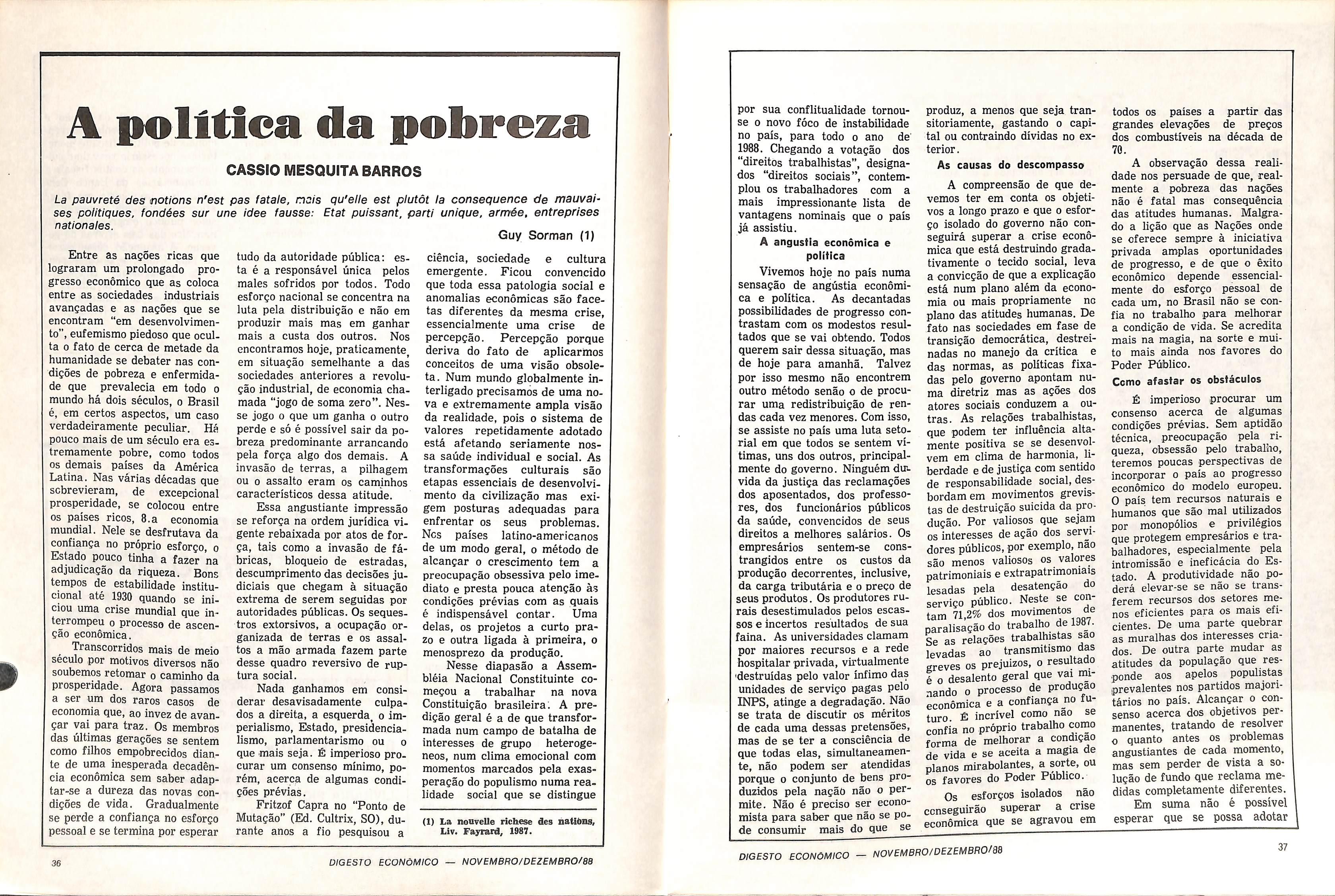 A política da pobreza

CASSIO MESQUITA BARROS

La pauvreté des notions n'est pas fatale, mais qu'elle est plutôt la consequence de mauvaises politiques, fondées sur une idee fausse: Etat puissant, parti unique, armée, entreprises nationales.

Guy Sorman (1)

Entre as nações ricas que lograram um prolongado progresso econômico que as coloca entre as sociedades industriais avançadas e as nações que se encontram "em desenvolvimento", eufemismo piedoso que oculta o fato de cerca de metade da humanidade se debater nas condições de pobreza e enfermidade que prevalecia em todo o mundo há dois séculos, o Brasil é, em certos aspectos, um caso verdadeiramente peculiar. Há pouco mais de um século era estremamente pobre, como todos os demais países da América Latina. Nas várias décadas que sobrevieram, de excepcional prosperidade, se colocou entre os países ricos, 8.a economia mundial. Nele se desfrutava da confiança no próprio esforço, o Estado pouco tinha a fazer na adjudicação da riqueza. Bons tempos de estabilidade institucional até 1930 quando se iniciou uma crise mundial que interrompeu o processo de ascenção econômica.

Transcorridos mais de meio século por motivos diversos não soubemos retomar o caminho da prosperidade. Agora passamos a ser um dos raros casos de economia que, ao invez de avançar vai para traz. Os membros das últimas gerações se sentem como filhos empobrecidos diante de uma inesperada decadência econômica sem saber adaptar-se a dureza das novas condições de vida. Gradualmente se perde a confiança no esforço pessoal e se termina por esperar tudo da autoridade pública: esta é a responsável única pelos males sofridos por todos. Todo esforço nacional se concentra na luta pela distribuição e não em produzir mais mas em ganhar mais a custa dos outros. Nos encontramos hoje, praticamente, em situação semelhante a das sociedades anteriores a revolução industrial, de economia chamada "jogo de soma zero". Nesse jogo o que um ganha o outro perde e só é possível sair da pobreza predominante arrancando pela força algo dos demais. A invasão de terras, a pilhagem ou o assalto eram os caminhos característicos dessa atitude.

Essa angustiante impressão se reforça na ordem jurídica vigente rebaixada por atos de força, tais como a invasão de fábricas, bloqueio de estradas, descumprimento das decisões judiciais que chegam à situação extrema de serem seguidas por autoridades públicas. Os sequestros extorsivos, a ocupação organizada de terras e os assaltos a mão armada fazem parte desse quadro reversivo de ruptura social.

Nada ganhamos em considerar desavisadamente culpados a direita, a esquerda, o imperialismo, Estado, presidencialismo, parlamentarismo ou o que mais seja. É imperioso procurar um consenso mínimo, porém, acerca de algumas condições prévias.

Fritzof Capra no "Ponto de Mutação" (Ed. Cultrix, SO), durante anos a fio pesquisou a ciência, sociedade e cultura emergente. Ficou convencido que toda essa patologia social e anomalias econômicas são facetas diferentes da mesma crise, essencialmente uma crise de percepção. Percepção porque deriva do fato de aplicarmos conceitos de uma visão obsoleta. Num mundo globalmente interligado precisamos de uma nova e extremamente ampla visão da realidade, pois o sistema de valores repetidamente adotado está afetando seriamente nossa saúde individual e social. As transformações culturais são etapas essenciais de desenvolvimento da civilização mas exigem posturas adequadas para enfrentar os seus problemas. Nos países latino-americanos de um modo geral, o método de alcançar o crescimento tem a preocupação obsessiva pelo imediato e presta pouca atenção às condições prévias com as quais é indispensável contar. Uma delas, os projetos a curto prazo e outra ligada à primeira, o menosprezo da produção.

Nesse diapasão a Assembléia Nacional Constituinte começou a trabalhar na nova Constituição brasileira. A predição geral é a de que transformada num campo de batalha de interesses de grupo heterogeneos, num clima emocional com momentos marcados pela exasperação do populismo numa realidade social que se distingue

(1) La nouvelle richese des nations, Liv. Fayrard, 1987.

36 DIGESTO ECONÔMICO — NOVEMBRO/DEZEMBRO/88

por sua conflitualidade tornou-se o novo fóco de instabilidade no país, para todo o ano de 1988. Chegando a votação dos "direitos trabalhistas", designados "direitos sociais", contemplou os trabalhadores com a mais impressionante lista de vantagens nominais que o país já assistiu.

A angustia econômica e política

Vivemos hoje no país numa sensação de angústia econômica e política. As decantadas possibilidades de progresso contrastam com os modestos resultados que se vai obtendo. Todos querem sair dessa situação, mas de hoje para amanhã. Talvez por isso mesmo não encontrem outro método senão o de procurar uma redistribuição de rendas cada vez menores. Com isso, se assiste no país uma luta setorial em que todos se sentem vítimas, uns dos outros, principalmente do governo. Ninguém duvida da justiça das reclamações dos aposentados, dos professores, dos funcionários públicos da saúde, convencidos de seus direitos a melhores salários. Os empresários sentem-se constrangidos entre os custos da produção decorrentes, inclusive, da carga tributária e o preço de seus produtos. Os produtores rurais desestimulados pelos escassos e incertos resultados de sua faina. As universidades clamam por maiores recursos e a rede hospitalar privada, virtualmente destruídas pelo valor ínfimo das unidades de serviço pagas pelo INPS, atinge a degradação. Não se trata de discutir os méritos de cada uma dessas pretensões, mas de se ter a consciência de que todas elas, simultaneamente, não podem ser atendidas porque o conjunto de bens produzidos pela nação não o permite. Não é preciso ser economista para saber que não se pode consumir mais do que se produz, a menos que seja transitoriamente, gastando o capital ou contraindo dívidas no exterior.

As causas do descompasso

A compreensão de que devemos ter em conta os objetivos a longo prazo e que o esforço isolado do governo não conseguirá superar a crise econômica que está destruindo gradativamente o tecido social, leva a convicção de que a explicação está num plano além da economia ou mais propriamente no plano das atitudes humanas. De fato nas sociedades em fase de transição democrática, destreinadas no manejo da crítica e das normas, as políticas fixadas pelo governo apontam numa diretriz mas as ações dos atores sociais conduzem a outras. As relações trabalhistas, que podem ter influência altamente positiva se se desenvolvem em clima de harmonia, liberdade e de justiça com sentido de responsabilidade social, desbordam em movimentos grevistas de destruição suicida da produção. Por valiosos que sejam os interesses de ação dos servidores públicos, por exemplo, não são menos valiosos os valores patrimoniais e extrapatrimoniais lesadas pela desatenção do serviço público. Neste se contam 71,2% dos movimentos de paralisação do trabalho de 1987. Se as relações trabalhistas são levadas ao transmitismo das greves os prejuizos, o resultado é o desalento geral que vai minando o processo de produção econômica e a confiança no futuro. É incrível como não se confia no próprio trabalho como forma de melhorar a condição de vida e se aceita a magia de planos mirabolantes, a sorte, ou os favores do Poder Público.

Os esforços isolados não conseguirão superar a crise econômica que se agravou em todos os países a partir das grandes elevações de preços dos combustíveis na década de 70.

A observação dessa realidade nos persuade de que, realmente a pobreza das nações não é fatal mas consequência das atitudes humanas. Malgrado a lição que as Nações onde se oferece sempre à iniciativa privada amplas oportunidades de progresso, e de que o êxito econômico depende essencialmente do esforço pessoal de cada um, no Brasil não se confia no trabalho para melhorar a condição de vida. Se acredita mais na magia, na sorte e muito mais ainda nos favores do Poder Público.

Como afastar os obstáculos

É imperioso procurar um consenso acerca de algumas condições prévias. Sem aptidão técnica, preocupação pela riqueza, obsessão pelo trabalho, teremos poucas perspectivas de incorporar o país ao progresso econômico do modelo europeu. O país tem recursos naturais e humanos que são mal utilizados por monopólios e privilégios que protegem empresários e trabalhadores, especialmente pela intromissão e ineficácia do Estado. A produtividade não poderá elevar-se se não se transferem recursos dos setores menos eficientes para os mais eficientes. De uma parte quebrar as muralhas dos interesses criados. De outra parte mudar as atitudes da população que responde aos apelos populistas prevalentes nos partidos majoritários no país. Alcançar o consenso acerca dos objetivos permanentes, tratando de resolver o quanto antes os problemas angustiantes de cada momento, mas sem perder de vista a solução de fundo que reclama medidas completamente diferentes.

Em suma não é possível esperar que se possa adotar

DIGESTO ECONÔMICO — NOVEMBRO/DEZEMBRO/88 37